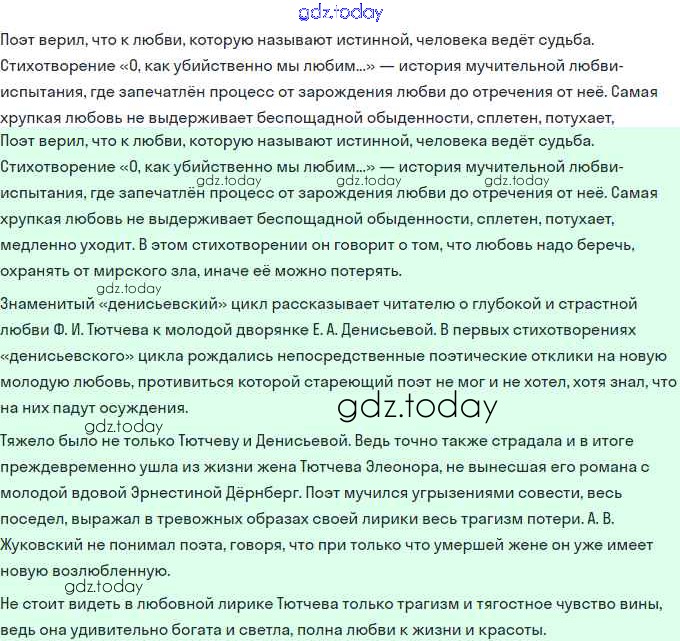 gdz.today

Поэт верил, что к любви, которую называют истинной, человека ведёт судьба. Стихотворение «О, как убийственно мы любим...» — история мучительной любви-испытания, где запечатлён процесс от зарождения любви до отречения от неё. Самая хрупкая любовь не выдерживает беспощадной обыденности, сплетен, потухает,

Поэт верил, что к любви, которую называют истинной, человека ведёт судьба. Стихотворение «О, как убийственно мы любим...» — история мучительной любви-испытания, где запечатлён процесс от зарождения любви до отречения от неё. Самая хрупкая любовь не выдерживает беспощадной обыденности, сплетен, потухает, медленно уходит. В этом стихотворении он говорит о том, что любовь надо беречь, охранять от мирского зла, иначе её можно потерять.

gdz.today gdz.today gdz.today

gdz.today

Знаменитый «денисьевский» цикл рассказывает читателю о глубокой и страстной любви Ф. И. Тютчева к молодой дворянке Е. А. Денисьевой. В первых стихотворениях «денисьевского» цикла рождались непосредственные поэтические отклики на новую молодую любовь, противиться которой стареющий поэт не мог и не хотел, хотя знал, что на них падут осуждения.

gdz.today

gdz.today

Тяжело было не только Тютчеву и Денисьевой. Ведь точно также страдала и в итоге преждевременно ушла из жизни жена Тютчева Элеонора, не вынесшая его романа с молодой вдовой Эрнестиной Дёрнберг. Поэт мучился угрызениями совести, весь поседел, выражал в тревожных образах своей лирики весь трагизм потери. А. В. Жуковский не понимал поэта, говоря, что при только что умершей жене он уже имеет новую возлюбленную.

gdz.today

Не стоит видеть в любовной лирике Тютчева только трагизм и тягостное чувство вины, ведь она удивительно богата и светла, полна любви к жизни и красоты.